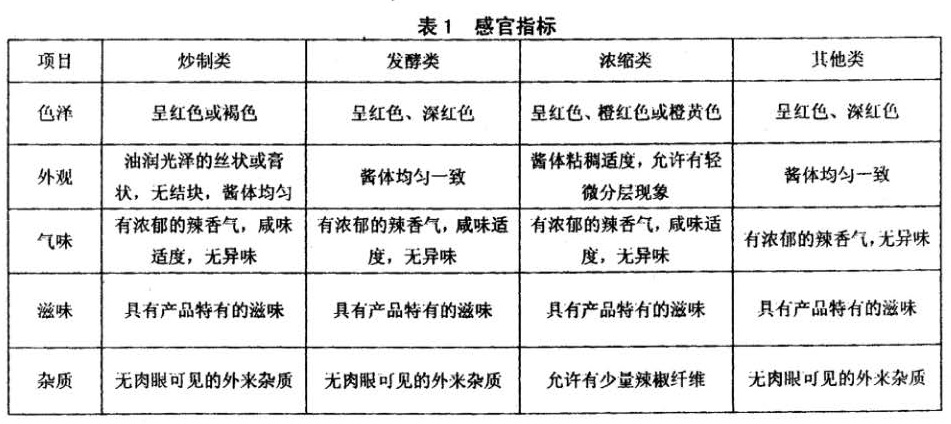 表1 感官指标

| 项目 | 炒制类 | 发酵类 | 浓缩类 | 其他类 |
|---|---|---|---|---|
| 色泽 | 呈红色或褐色 | 呈红色、深红色 | 呈红色、橙红色或橙黄色 | 呈红色、深红色 |
| 外观 | 油润光泽的丝状或膏状，无结块，酱体均匀 | 酱体均匀一致 | 酱体粘稠适度，允许有轻微分层现象 | 酱体均匀一致 |
| 气味 | 有浓郁的辣香气，咸味适度，无异味 | 有浓郁的辣香气，咸味适度，无异味 | 有浓郁的辣香气，咸味适度，无异味 | 有浓郁的辣香气，无异味 |
| 滋味 | 具有产品特有的滋味 | 具有产品特有的滋味 | 具有产品特有的滋味 | 具有产品特有的滋味 |
| 杂质 | 无肉眼可见的外来杂质 | 无肉眼可见的外来杂质 | 允许有少量辣椒纤维 | 无肉眼可见的外来杂质 |